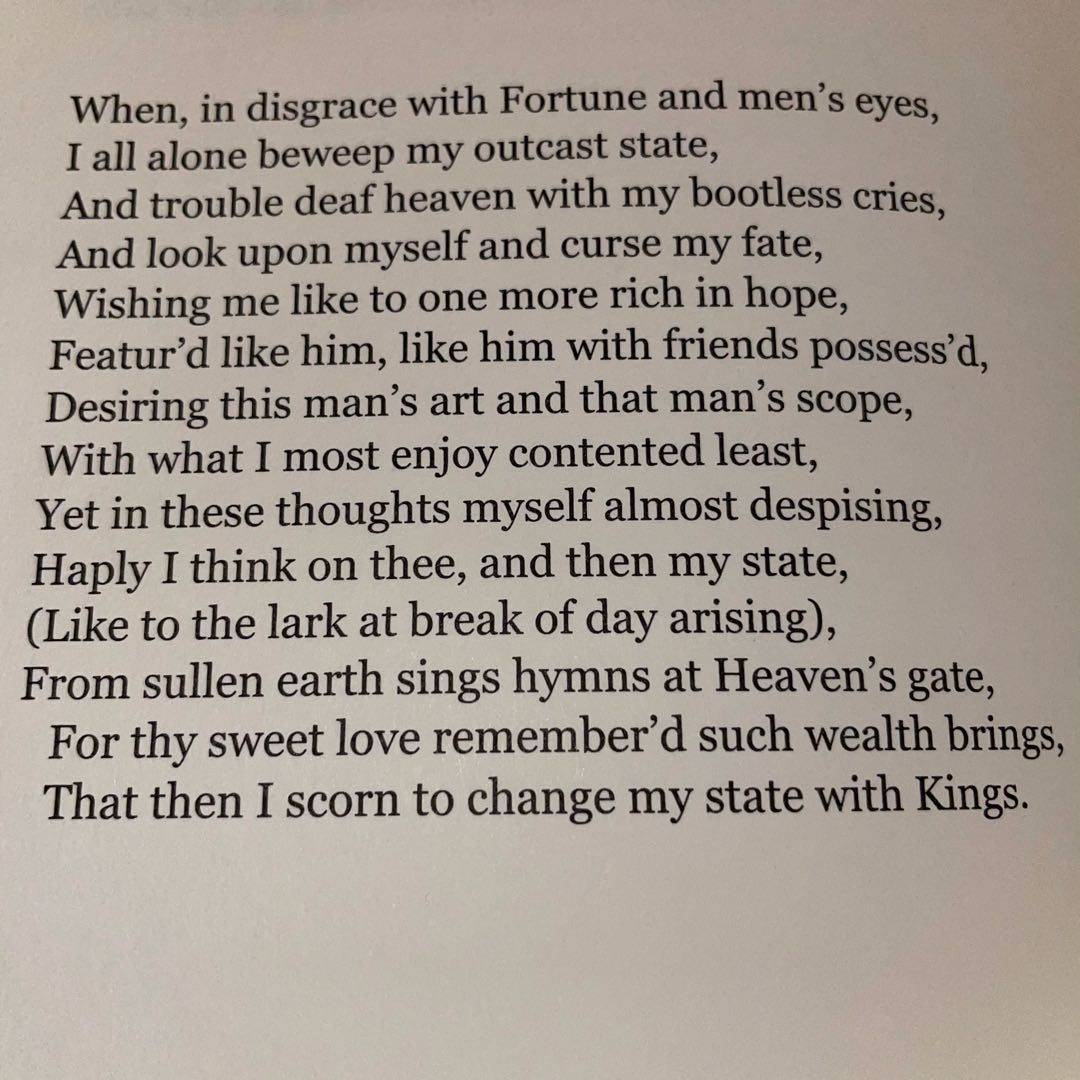 When, in disgrace with Fortune and men's eyes,
I all alone beweep my outcast state,
And trouble deaf heaven with my bootless cries,
And look upon myself and curse my fate,
Wishing me like to one more rich in hope,
Featur'd like him, like him with friends possess'd,
Desiring this man's art and that man's scope,
With what I most enjoy contented least,
Yet in these thoughts myself almost despising,
Haply I think on thee, and then my state,
(Like to the lark at break of day arising),
From sullen earth sings hymns at Heaven's gate,
For thy sweet love remember'd such wealth brings,
That then I scorn to change my state with Kings.